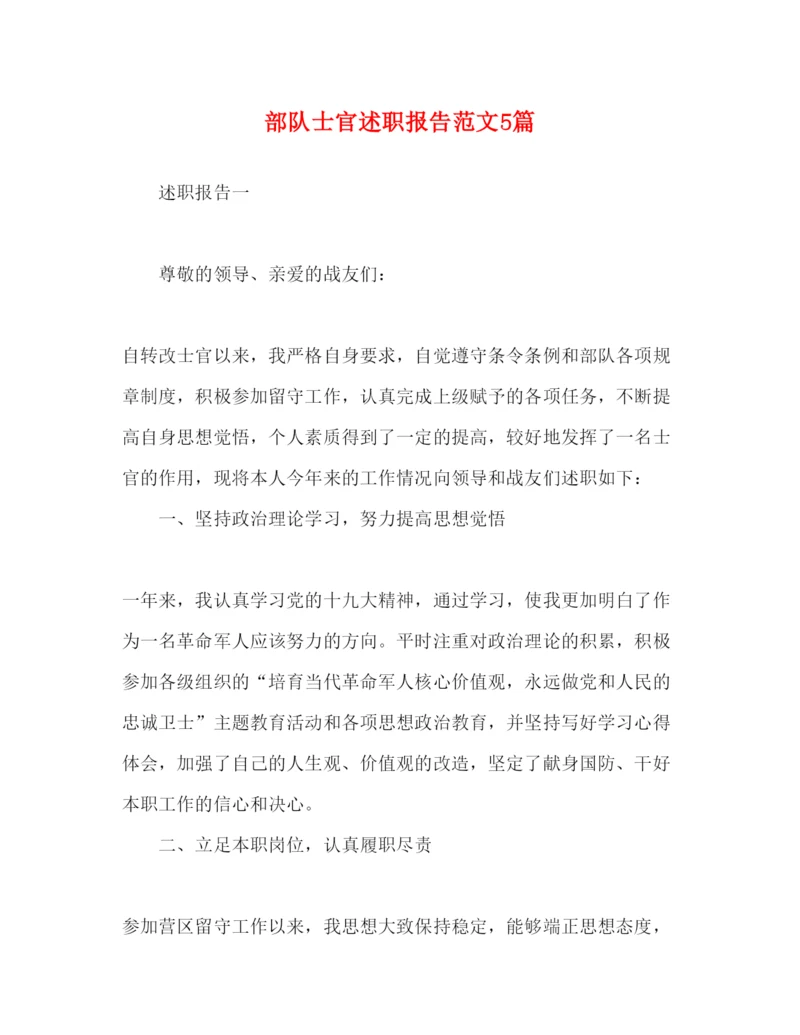 部队士官述职报告范文5篇

述职报告一

尊敬的领导、亲爱的战友们：

自转改士官以来，我严格自身要求，自觉遵守条令条例和部队各项规章制度，积极参加留守工作，认真完成上级赋予的各项任务，不断提高自身思想觉悟，个人素质得到了一定的提高，较好地发挥了一名士官的作用，现将本人今年来的工作情况向领导和战友们述职如下：

一、坚持政治理论学习，努力提高思想觉悟

一年来，我认真学习党的十九大精神，通过学习，使我更加明白了作为一名革命军人应该努力的方向。平时注重对政治理论的积累，积极参加各级组织的“培育当代革命军人核心价值观，永远做党和人民的忠诚卫士”主题教育活动和各项思想政治教育，并坚持写好学习心得体会，加强了自己的人生观、价值观的改造，坚定了献身国防、干好本职工作的信心和决心。

二、立足本职岗位，认真履职尽责

参加营区留守工作以来，我思想大致保持稳定，能够端正思想态度，